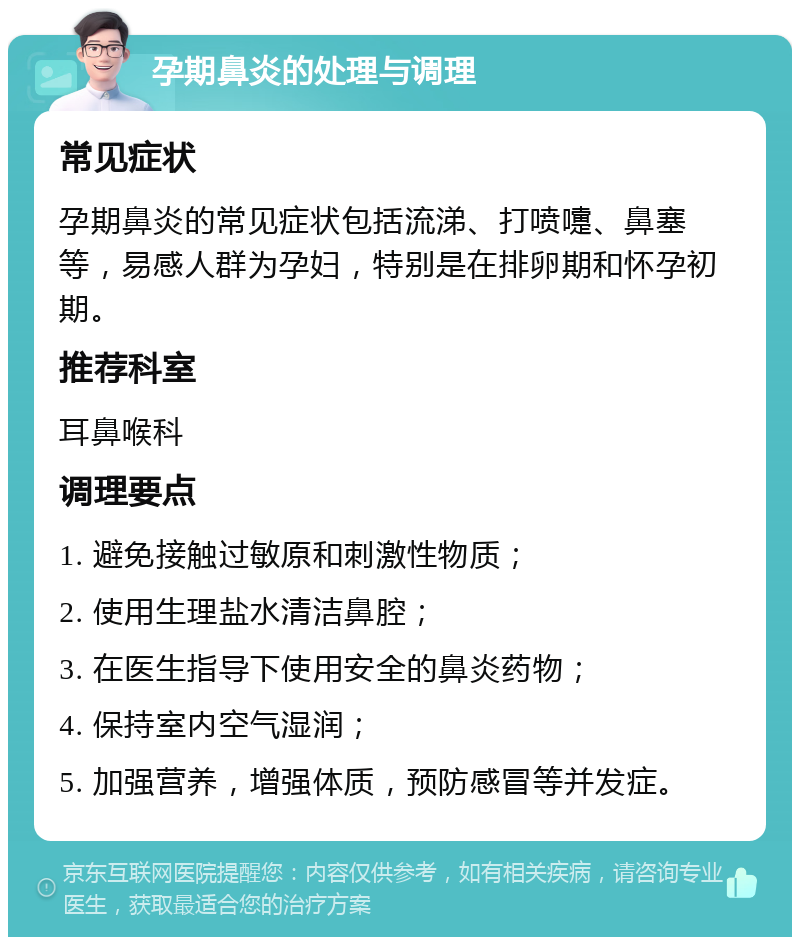 孕期鼻炎的处理与调理

常见症状

孕期鼻炎的常见症状包括流涕、打喷嚏、鼻塞等，易感人群为孕妇，特别是在排卵期和怀孕初期。

推荐科室

耳鼻喉科

调理要点

1. 避免接触过敏原和刺激性物质；

2. 使用生理盐水清洁鼻腔；

3. 在医生指导下使用安全的鼻炎药物；

4. 保持室内空气湿润；

5. 加强营养，增强体质，预防感冒等并发症。

京东互联网医院提醒您：内容仅供参考，如有相关疾病，请咨询专业医生，获取最适合您的治疗方案